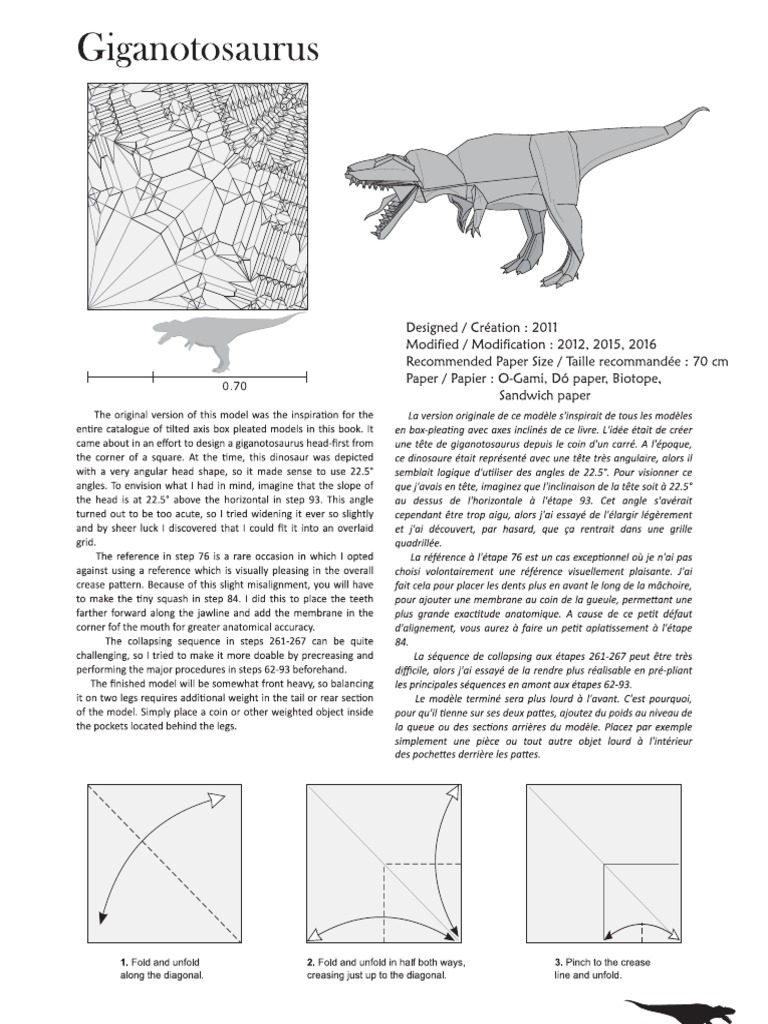 Giganotosaurus

0.70

Designed / Création : 2011
Modified / Modification : 2012, 2015, 2016
Recommended Paper Size / Taille recommandée : 70 cm
Paper / Papier : O-Gami, Dó paper, Biotope, Sandwich paper

The original version of this model was the inspiration for the entire catalogue of tilted axis box pleated models in this book. It came about in an effort to design a giganotosaurus head-first from the corner of a square. At the time, this dinosaur was depicted with a very angular head shape, so it made sense to use 22.5° angles. To envision what I had in mind, imagine that the slope of the head is at 22.5° above the horizontal in step 93. This angle turned out to be too acute, so I tried widening it ever so slightly and by sheer luck I discovered that I could fit it into an overlaid grid.

The reference in step 76 is a rare occasion in which I opted against using a reference which is visually pleasing in the overall crease pattern. Because of this slight misalignment, you will have to make the tiny squash in step 84. I did this to place the teeth farther forward along the jawline and add the membrane in the corner fof the mouth for greater anatomical accuracy.

The collapsing sequence in steps 261-267 can be quite challenging, so I tried to make it more doable by precreasing and performing the major procedures in steps 62-93 beforehand.

The finished model will be somewhat front heavy, so balancing it on two legs requires additional weight in the tail or rear section of the model. Simply place a coin or other weighted object inside the pockets located behind the legs.

La version originale de ce modèle s'inspirait de tous les modèles en box-pleating avec axes inclinés de ce livre. L'idée était de créer une tête de giganotosaurus depuis le coin d'un carré. A l'époque, ce dinosaure était représenté avec une tête très angulaire, alors il semblait logique d'utiliser des angles de 22.5°. Pour visionner ce que j'avais en tête, imaginez que l'inclinaison de la tête soit à 22.5° au dessus de l'horizontale à l'étape 93. Cet angle s'avérait cependant être trop aigu, alors j'ai essayé de l'élargir légèrement et j'ai découvert, par hasard, que ça rentrait dans une grille quadrillée.

La référence à l'étape 76 est un cas exceptionnel où je n'ai pas choisi volontairement une référence visuellement plaisante. J'ai fait cela pour placer les dents plus en avant le long de la mâchoire, pour ajouter une membrane au coin de la gueule, permettant une plus grande exactitude anatomique. A cause de ce petit défaut d'alignement, vous aurez à faire un petit aplatissement à l'étape 84.

La séquence de collapsing aux étapes 261-267 peut être très difficile, alors j'ai essayé de la rendre plus réalisable en pré-pliant les principales séquences en amont aux étapes 62-93.

Le modèle terminé sera plus lourd à l'avant. C'est pourquoi, pour qu'il tienne sur ses deux pattes, ajoutez du poids au niveau de la queue ou des sections arrières du modèle. Placez par exemple simplement une pièce ou tout autre objet lourd à l'intérieur des pochettes derrière les pattes.

1. Fold and unfold along the diagonal.

2. Fold and unfold in half both ways, creasing just up to the diagonal.

3. Pinch to the crease line and unfold.